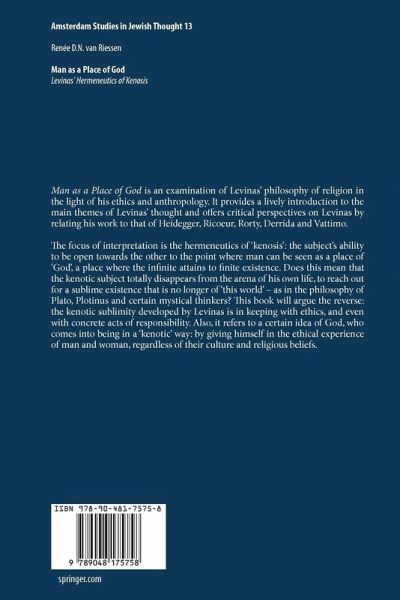 Amsterdam Studies in Jewish Thought 13

Renée D.N. van Riessen

Man as a Place of God
Levinas' Hermeneutics of Kenosis

Man as a Place of God is an examination of Levinas' philosophy of religion in the light of his ethics and anthropology. It provides a lively introduction to the main themes of Levinas' thought and offers critical perspectives on Levinas by relating his work to that of Heidegger, Ricoeur, Rorty, Derrida and Vattimo.

The focus of interpretation is the hermeneutics of 'kenosis': the subject's ability to be open towards the other to the point where man can be seen as a place of 'God', a place where the infinite attains to finite existence. Does this mean that the kenotic subject totally disappears from the arena of his own life, to reach out for a sublime existence that is no longer of 'this world' – as in the philosophy of Plato, Plotinus and certain mystical thinkers? This book will argue the reverse: the kenotic sublimity developed by Levinas is in keeping with ethics, and even with concrete acts of responsibility. Also, it refers to a certain idea of God, who comes into being in a 'kenotic' way: by giving himself in the ethical experience of man and woman, regardless of their culture and religious beliefs.

ISBN 978-90-481-7575-8

9 789048 175758

springer.com